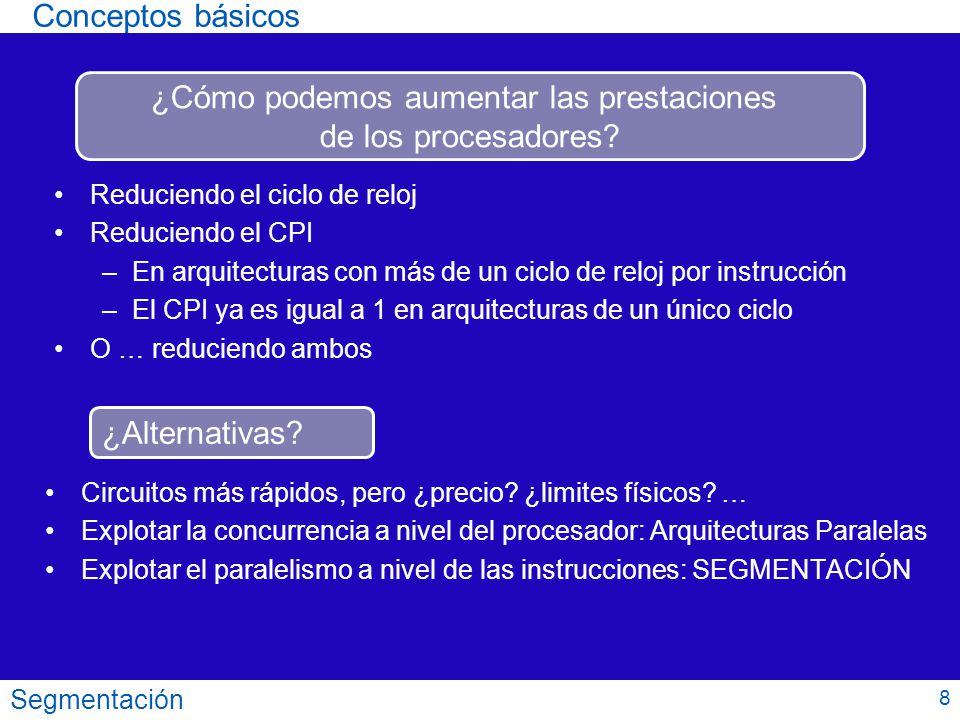 Conceptos básicos

¿Cómo podemos aumentar las prestaciones de los procesadores?

• Reduciendo el ciclo de reloj
• Reduciendo el CPI
– En arquitecturas con más de un ciclo de reloj por instrucción
– El CPI ya es igual a 1 en arquitecturas de un único ciclo
• O … reduciendo ambos

¿Alternativas?

• Circuitos más rápidos, pero ¿precio? ¿limites físicos? …
• Explotar la concurrencia a nivel del procesador: Arquitecturas Paralelas
• Explotar el paralelismo a nivel de las instrucciones: SEGMENTACIÓN

Segmentación

8